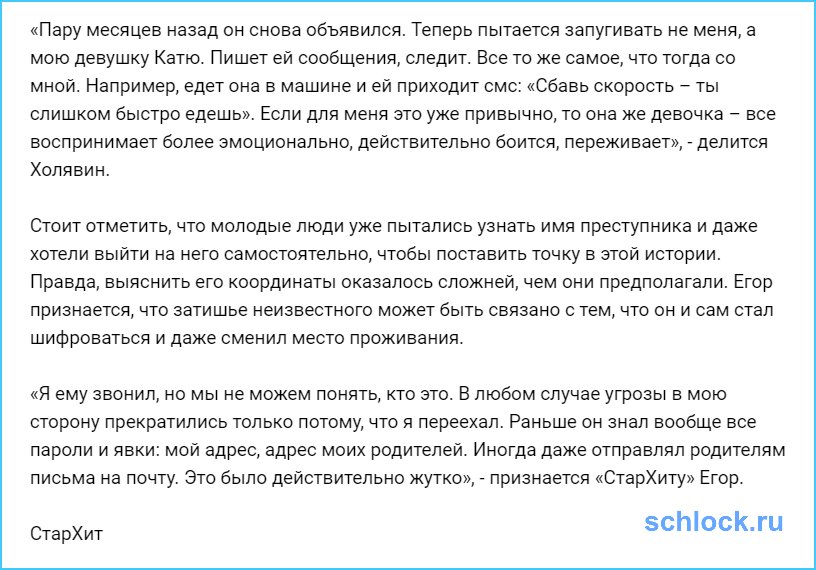 «Пару месяцев назад он снова объявился. Теперь пытается запугивать не меня, а мою девушку Катю. Пишет ей сообщения, следит. Все то же самое, что тогда со мной. Например, едет она в машине и ей приходит смс: «Сбавь скорость – ты слишком быстро едешь». Если для меня это уже привычно, то она же девочка – все воспринимает более эмоционально, действительно боится, переживает», - делится Холявин.

Стоит отметить, что молодые люди уже пытались узнать имя преступника и даже хотели выйти на него самостоятельно, чтобы поставить точку в этой истории. Правда, выяснить его координаты оказалось сложней, чем они предполагали. Егор признается, что затишье неизвестного может быть связано с тем, что он и сам стал шифроваться и даже сменил место проживания.

«Я ему звонил, но мы не можем понять, кто это. В любом случае угрозы в мою сторону прекратились только потому, что я переехал. Раньше он знал вообще все пароли и явки: мой адрес, адрес моих родителей. Иногда даже отправлял родителям письма на почту. Это было действительно жутко», - признается «СтарХиту» Егор.

СтарХит

schlock.ru